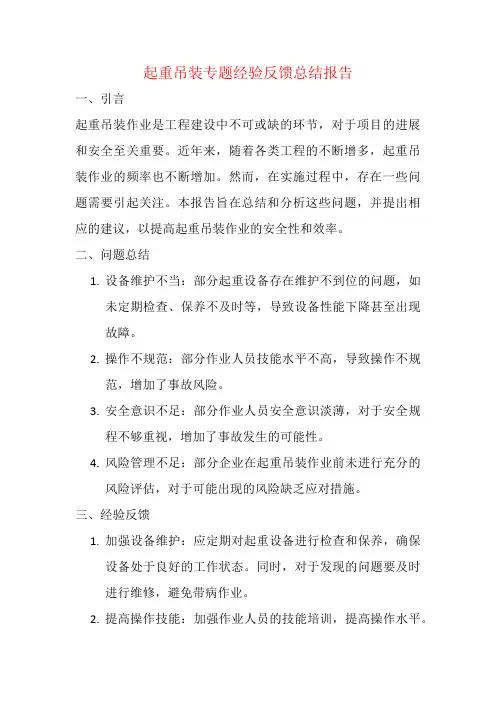 起重吊装专题经验反馈总结报告

一、引言

起重吊装作业是工程建设中不可或缺的环节，对于项目的进展和安全至关重要。近年来，随着各类工程的不断增多，起重吊装作业的频率也不断增加。然而，在实施过程中，存在一些问题需要引起关注。本报告旨在总结和分析这些问题，并提出相应的建议，以提高起重吊装作业的安全性和效率。

二、问题总结

1. 设备维护不当：部分起重设备存在维护不到位的问题，如未定期检查、保养不及时等，导致设备性能下降甚至出现故障。

2. 操作不规范：部分作业人员技能水平不高，导致操作不规范，增加了事故风险。

3. 安全意识不足：部分作业人员安全意识淡薄，对于安全规程不够重视，增加了事故发生的可能性。

4. 风险管理不足：部分企业在起重吊装作业前未进行充分的风险评估，对于可能出现的风险缺乏应对措施。

三、经验反馈

1. 加强设备维护：应定期对起重设备进行检查和保养，确保设备处于良好的工作状态。同时，对于发现的问题要及时进行维修，避免带病作业。

2. 提高操作技能：加强作业人员的技能培训，提高操作水平。